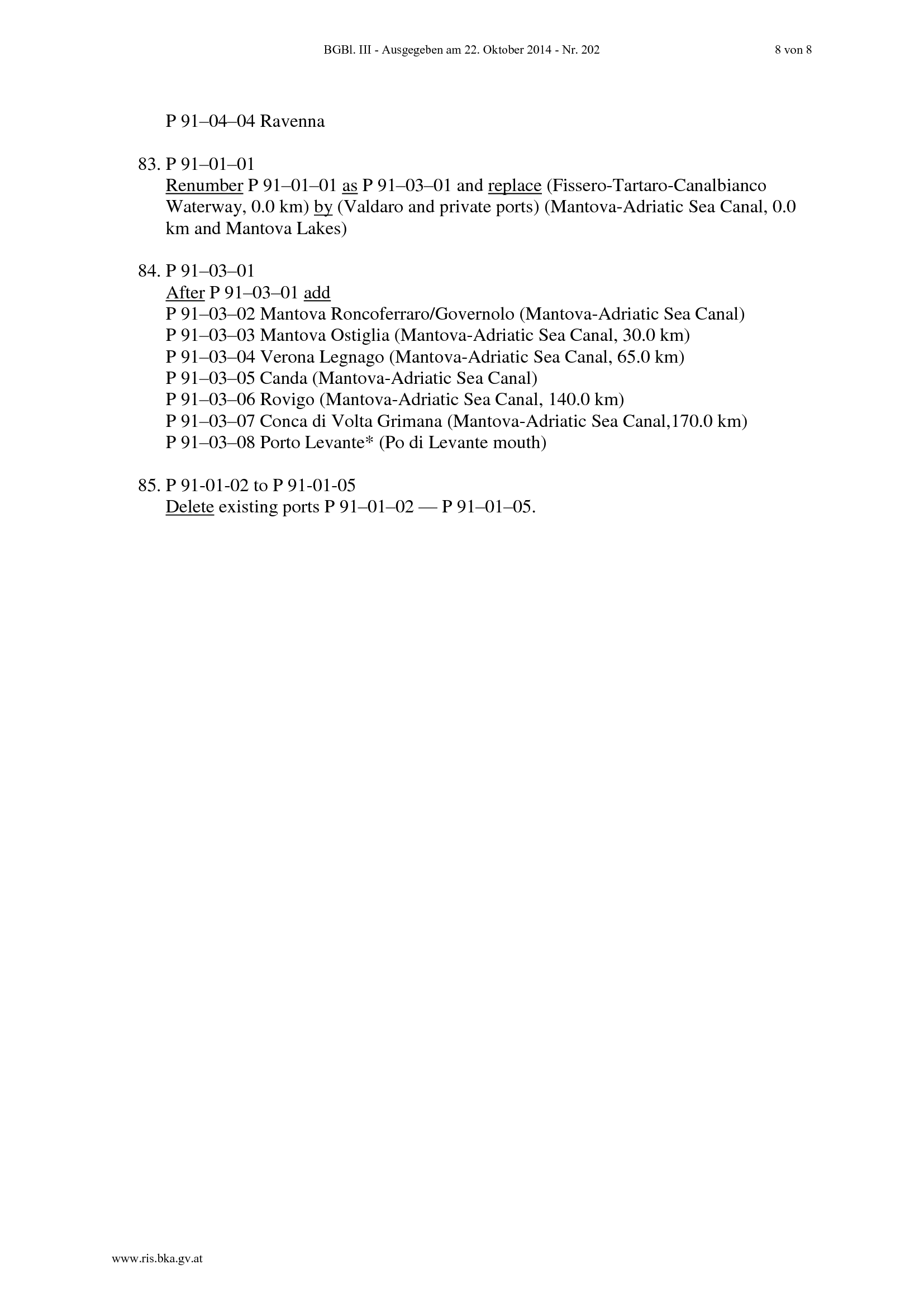 BGBl. III - Ausgegeben am 22. Oktober 2014 - Nr. 202 8 von 8

P 91–04–04 Ravenna

83. P 91–01–01
Renumber P 91–01–01 as P 91–03–01 and replace (Fissero-Tartaro-Canalbianco Waterway, 0.0 km) by (Valdaro and private ports) (Mantova-Adriatic Sea Canal, 0.0 km and Mantova Lakes)

84. P 91–03–01
After P 91–03–01 add
P 91–03–02 Mantova Roncoferraro/Governolo (Mantova-Adriatic Sea Canal)
P 91–03–03 Mantova Ostiglia (Mantova-Adriatic Sea Canal, 30.0 km)
P 91–03–04 Verona Legnago (Mantova-Adriatic Sea Canal, 65.0 km)
P 91–03–05 Canda (Mantova-Adriatic Sea Canal)
P 91–03–06 Rovigo (Mantova-Adriatic Sea Canal, 140.0 km)
P 91–03–07 Conca di Volta Grimana (Mantova-Adriatic Sea Canal,170.0 km)
P 91–03–08 Porto Levante* (Po di Levante mouth)

85. P 91-01-02 to P 91-01-05
Delete existing ports P 91–01–02 — P 91–01–05.

www.ris.bka.gv.at